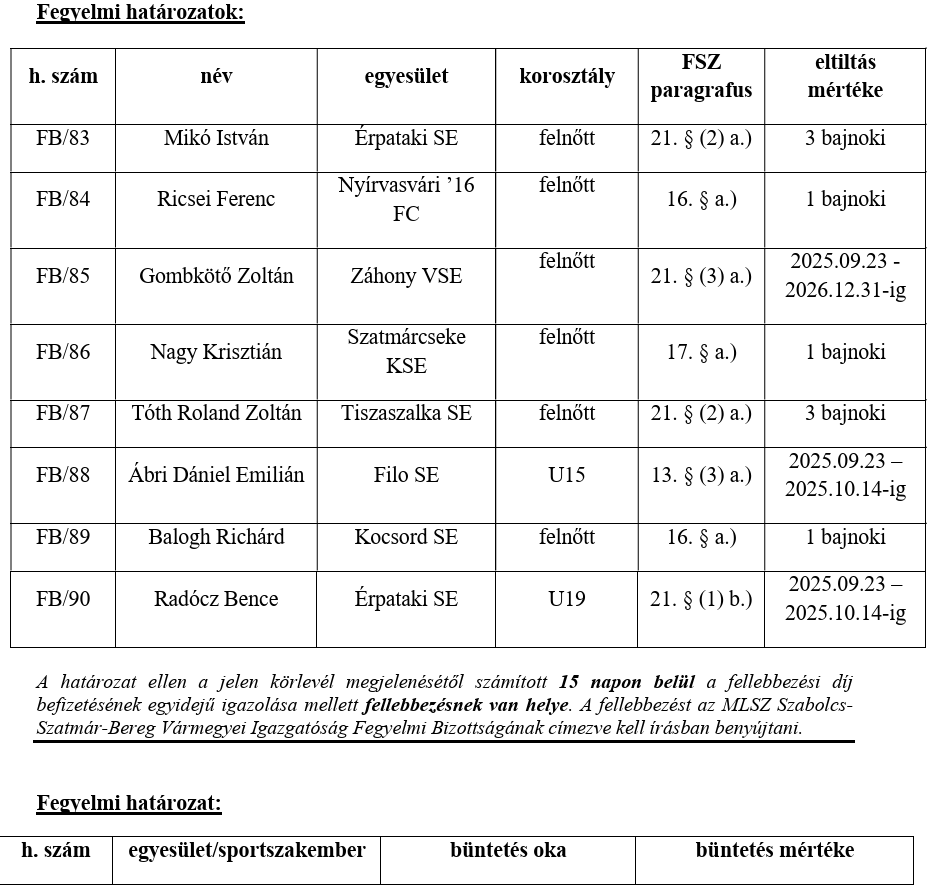 Fegyelmi határozatok:

| h. szám | név | egyesület | korosztály | FSZ paragrafus | eltiltás mértéke |
|---|---|---|---|---|---|
| FB/83 | Mikó István | Érpataki SE | felnőtt | 21. § (2) a.) | 3 bajnoki |
| FB/84 | Ricsei Ferenc | Nyírvasvári '16 FC | felnőtt | 16. § a.) | 1 bajnoki |
| FB/85 | Gombkötő Zoltán | Záhony VSE | felnőtt | 21. § (3) a.) | 2025.09.23 - 2026.12.31-ig |
| FB/86 | Nagy Krisztián | Szatmárcseke KSE | felnőtt | 17. § a.) | 1 bajnoki |
| FB/87 | Tóth Roland Zoltán | Tiszaszalka SE | felnőtt | 21. § (2) a.) | 3 bajnoki |
| FB/88 | Ábri Dániel Emilián | Filo SE | U15 | 13. § (3) a.) | 2025.09.23 – 2025.10.14-ig |
| FB/89 | Balogh Richárd | Kocsord SE | felnőtt | 16. § a.) | 1 bajnoki |
| FB/90 | Radócz Bence | Érpataki SE | U19 | 21. § (1) b.) | 2025.09.23 – 2025.10.14-ig |

A határozat ellen a jelen körlevél megjelenésétől számított 15 napon belül a fellebbezési díj befizetésének egyidejű igazolása mellett fellebbezésnek van helye. A fellebbezést az MLSZ Szabolcs-Szatmár-Bereg Vármegyei Igazgatóság Fegyelmi Bizottságának címezve kell írásban benyújtani.

Fegyelmi határozat:

| h. szám | egyesület/sportszakember | büntetés oka | büntetés mértéke |
|---|---|---|---|